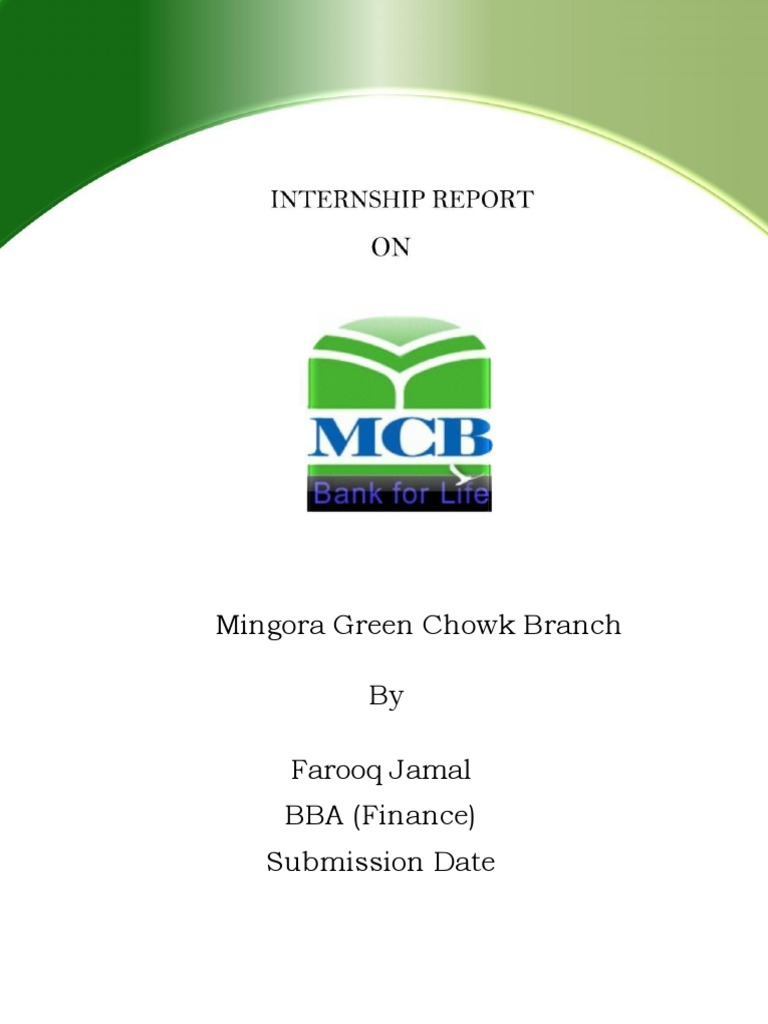 INTERNSHIP REPORT
ON

MCB
Bank for Life

Mingora Green Chowk Branch

By

Farooq Jamal
BBA (Finance)
Submission Date